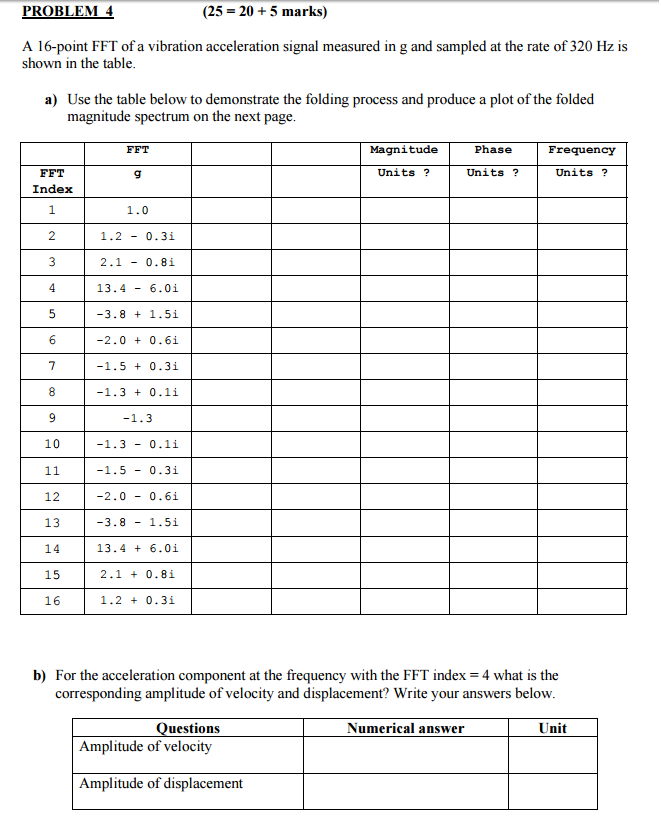 PROBLEM 4 (25 = 20 + 5 marks)

A 16-point FFT of a vibration acceleration signal measured in g and sampled at the rate of 320 Hz is shown in the table.

a) Use the table below to demonstrate the folding process and produce a plot of the folded magnitude spectrum on the next page.

| | FFT | | | Magnitude | Phase | Frequency |
|---|---|---|---|---|---|---|
| FFT Index | g | | | Units ? | Units ? | Units ? |
| 1 | 1.0 | | | | | |
| 2 | 1.2 - 0.3i | | | | | |
| 3 | 2.1 - 0.8i | | | | | |
| 4 | 13.4 - 6.0i | | | | | |
| 5 | -3.8 + 1.5i | | | | | |
| 6 | -2.0 + 0.6i | | | | | |
| 7 | -1.5 + 0.3i | | | | | |
| 8 | -1.3 + 0.1i | | | | | |
| 9 | -1.3 | | | | | |
| 10 | -1.3 - 0.1i | | | | | |
| 11 | -1.5 - 0.3i | | | | | |
| 12 | -2.0 - 0.6i | | | | | |
| 13 | -3.8 - 1.5i | | | | | |
| 14 | 13.4 + 6.0i | | | | | |
| 15 | 2.1 + 0.8i | | | | | |
| 16 | 1.2 + 0.3i | | | | | |

b) For the acceleration component at the frequency with the FFT index = 4 what is the corresponding amplitude of velocity and displacement? Write your answers below.

| Questions | Numerical answer | Unit |
|---|---|---|
| Amplitude of velocity | | |
| Amplitude of displacement | | |